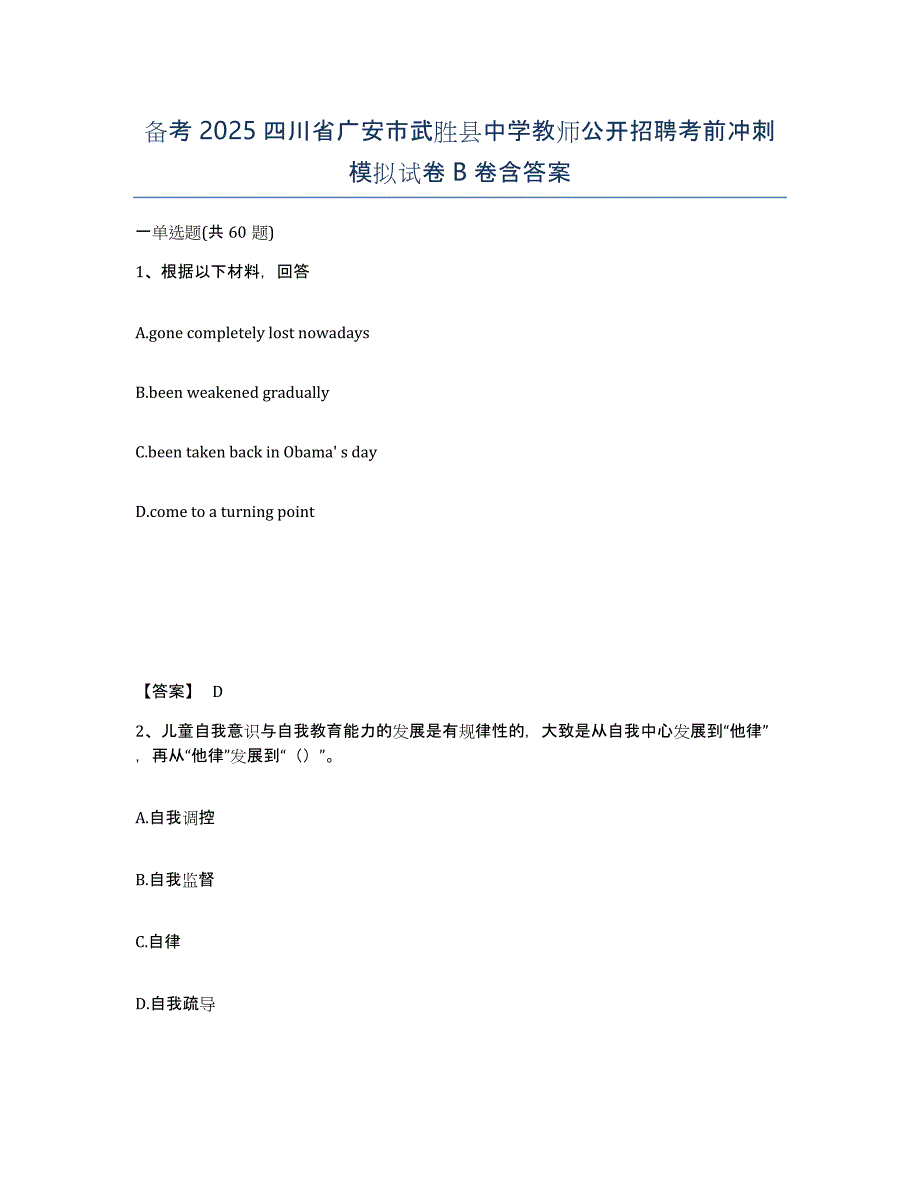 备考 2025 四川省广安市武胜县中学教师公开招聘考前冲刺模拟试卷 B 卷含答案

一单选题(共 60 题)

1、根据以下材料，回答

A.gone completely lost nowadays

B.been weakened gradually

C.been taken back in Obama' s day

D.come to a turning point

【答案】 D

2、儿童自我意识与自我教育能力的发展是有规律性的，大致是从自我中心发展到“他律”，再从“他律”发展到“（）”。

A.自我调控

B.自我监督

C.自律

D.自我疏导